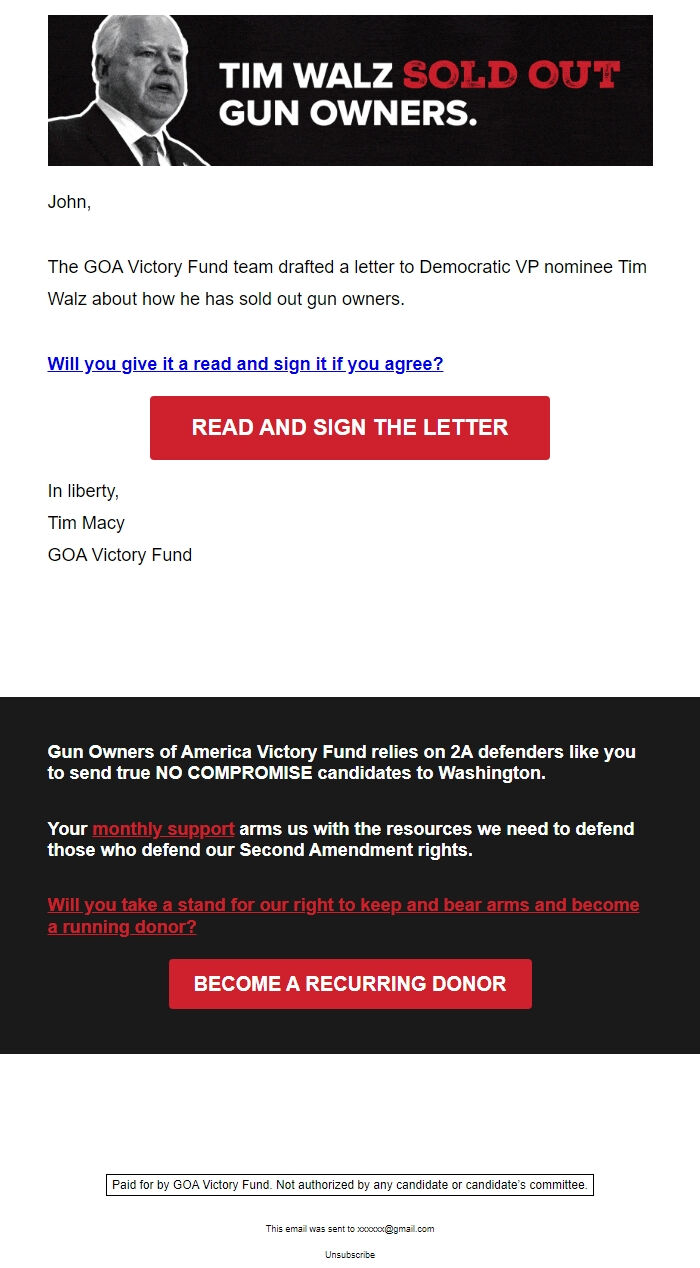 TIM WALZ SOLD OUT GUN OWNERS.

John,

The GOA Victory Fund team drafted a letter to Democratic VP nominee Tim Walz about how he has sold out gun owners.

Will you give it a read and sign it if you agree?

READ AND SIGN THE LETTER

In liberty,
Tim Macy
GOA Victory Fund

Gun Owners of America Victory Fund relies on 2A defenders like you to send true NO COMPROMISE candidates to Washington.

Your monthly support arms us with the resources we need to defend those who defend our Second Amendment rights.

Will you take a stand for our right to keep and bear arms and become a running donor?

BECOME A RECURRING DONOR

Paid for by GOA Victory Fund. Not authorized by any candidate or candidate's committee.

This email was sent to xxxxxx@gmail.com

Unsubscribe